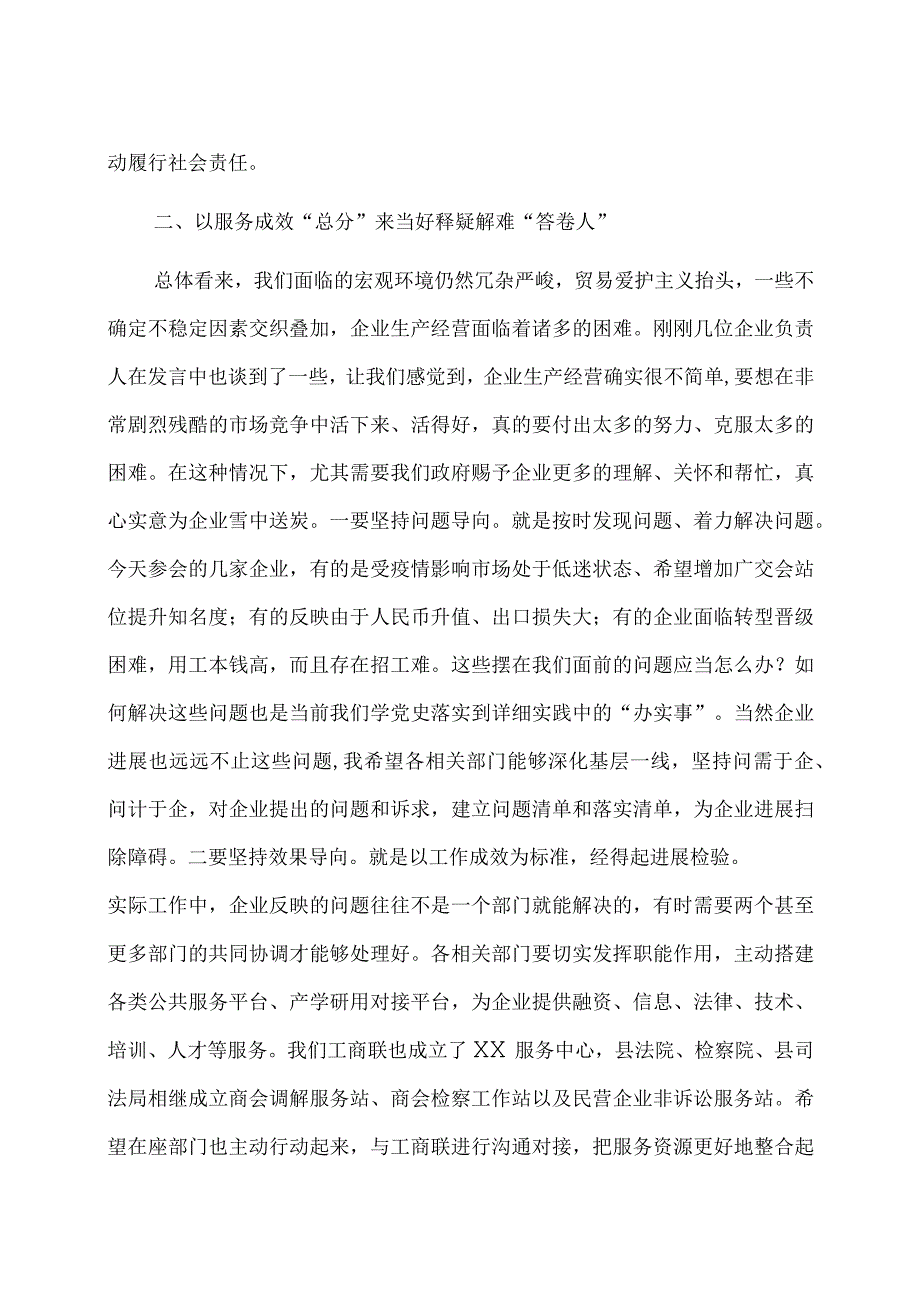 动履行社会责任。

二、以服务成效“总分”来当好释疑解难“答卷人”

总体看来，我们面临的宏观环境仍然冗杂严峻，贸易爱护主义抬头，一些不确定不稳定因素交织叠加，企业生产经营面临着诸多的困难。刚刚几位企业负责人在发言中也谈到了一些，让我们感觉到，企业生产经营确实很不简单，要想在非常剧烈残酷的市场竞争中活下来、活得好，真的要付出太多的努力、克服太多的困难。在这种情况下，尤其需要我们政府赐予企业更多的理解、关怀和帮忙，真心实意为企业雪中送炭。一要坚持问题导向。就是按时发现问题、着力解决问题。今天参会的几家企业，有的是受疫情影响市场处于低迷状态、希望增加广交会站位提升知名度；有的反映由于人民币升值、出口损失大；有的企业面临转型晋级困难，用工本钱高，而且存在招工难。这些摆在我们面前的问题应当怎么办？如何解决这些问题也是当前我们学党史落实到详细实践中的“办实事”。当然企业进展也远远不止这些问题，我希望各相关部门能够深化基层一线，坚持问需于企、问计于企，对企业提出的问题和诉求，建立问题清单和落实清单，为企业进展扫除障碍。二要坚持效果导向。就是以工作成效为标准，经得起进展检验。
实际工作中，企业反映的问题往往不是一个部门就能解决的，有时需要两个甚至更多部门的共同协调才能够处理好。各相关部门要切实发挥职能作用，主动搭建各类公共服务平台、产学研用对接平台，为企业提供融资、信息、法律、技术、培训、人才等服务。我们工商联也成立了XX服务中心，县法院、检察院、县司法局相继成立商会调解服务站、商会检察工作站以及民营企业非诉讼服务站。希望在座部门也主动行动起来，与工商联进行沟通对接，把服务资源更好地整合起